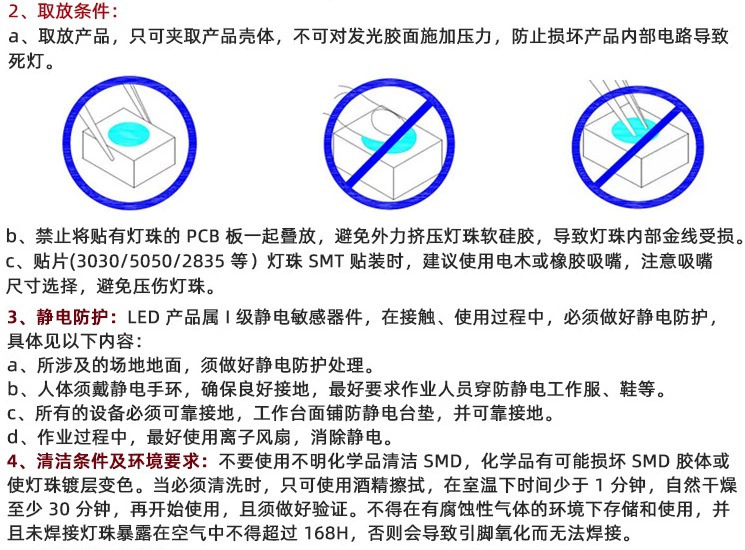 2、取放条件：
a、取放产品，只可夹取产品壳体，不可对发光胶面施加压力，防止损坏产品内部电路导致死灯。

b、禁止将贴有灯珠的 PCB 板一起叠放，避免外力挤压灯珠软硅胶，导致灯珠内部金线受损。
c、贴片(3030/5050/2835 等）灯珠 SMT 贴装时，建议使用电木或橡胶吸嘴，注意吸嘴尺寸选择，避免压伤灯珠。

3、静电防护：LED 产品属 I 级静电敏感器件，在接触、使用过程中，必须做好静电防护，具体见以下内容：
a、所涉及的场地地面，须做好静电防护处理。
b、人体须戴静电手环，确保良好接地，最好要求作业人员穿防静电工作服、鞋等。
c、所有的设备必须可靠接地，工作台面铺防静电台垫，并可靠接地。
d、作业过程中，最好使用离子风扇，消除静电。
4、清洁条件及环境要求：不要使用不明化学品清洁 SMD，化学品有可能损坏 SMD 胶体或使灯珠镀层变色。当必须清洗时，只可使用酒精擦拭，在室温下时间少于 1 分钟，自然干燥至少 30 分钟，再开始使用，且须做好验证。不得在有腐蚀性气体的环境下存储和使用，并且未焊接灯珠暴露在空气中不得超过 168H，否则会导致引脚氧化而无法焊接。